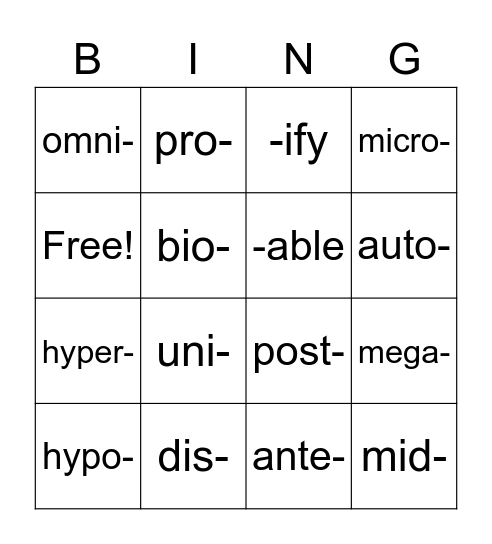 | B | I | N | G |
|---|---|---|---|
| omni- | pro- | -ify | micro- |
| Free! | bio- | -able | auto- |
| hyper- | uni- | post- | mega- |
| hypo- | dis- | ante- | mid- |